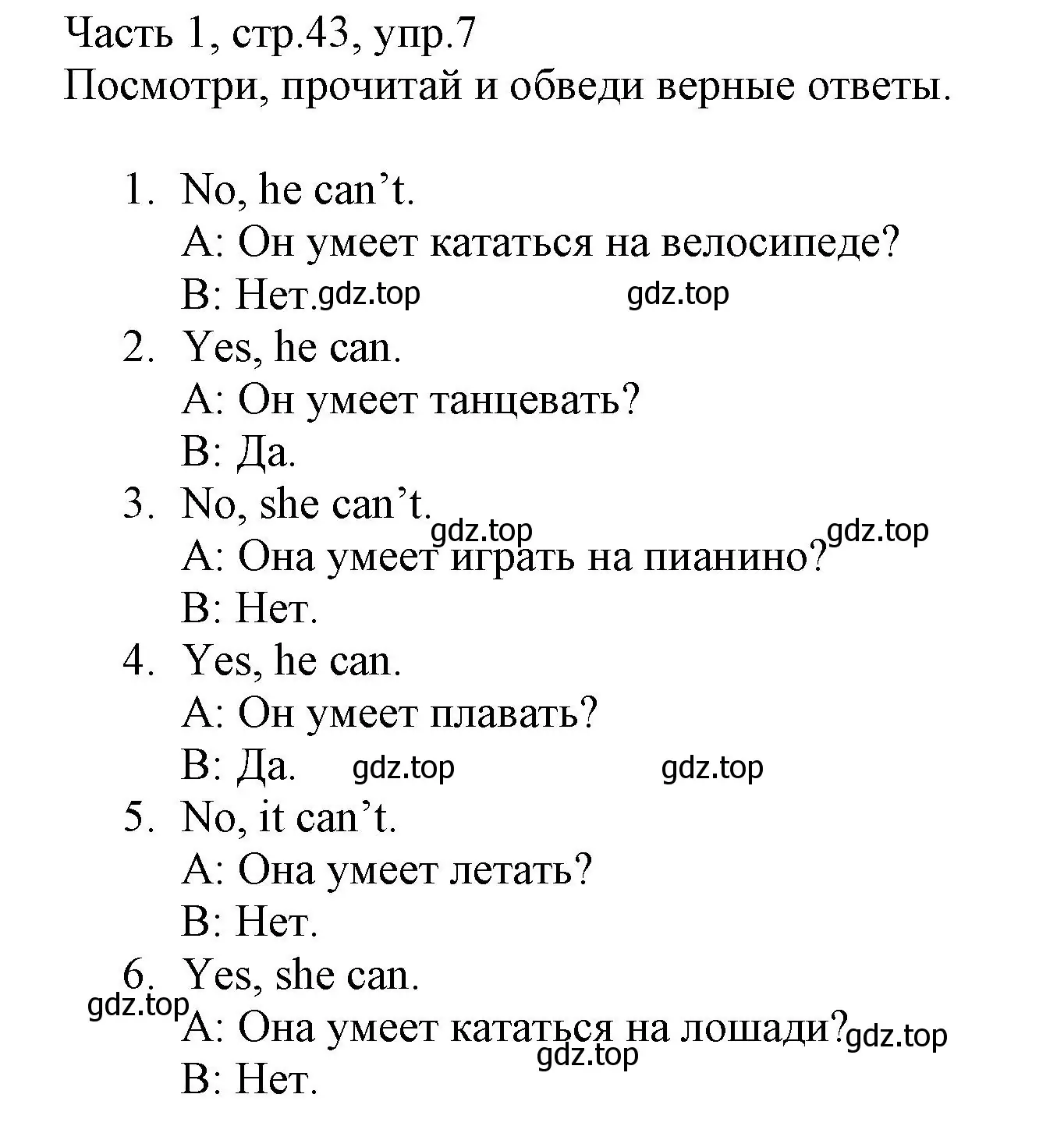 Часть 1, стр.43, упр.7
Посмотри, прочитай и обведи верные ответы.

1. No, he can’t.
A: Он умеет кататься на велосипеде?
B: Нет. gdz.top gdz.top
2. Yes, he can.
A: Он умеет танцевать?
B: Да.
3. No, she can’t.
gdz.top gdz.top
A: Она умеет играть на пианино?
B: Нет.
4. Yes, he can.
A: Он умеет плавать?
B: Да. gdz.top gdz.top
5. No, it can’t.
A: Она умеет летать?
B: Нет.
6. Yes, she can.
gdz.top
A: Она умеет кататься на лошади? gdz.top
gdz.top
B: Нет.